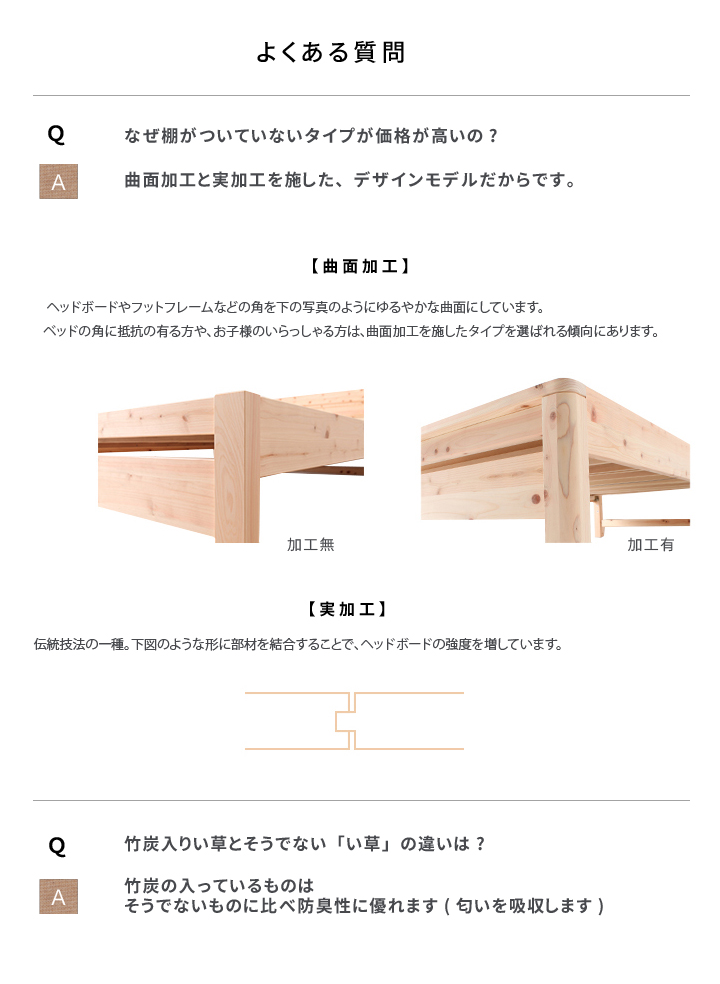 よくある質問

Q なぜ棚がついていないタイプが価格が高いの？

A 曲面加工と実加工を施した、デザインモデルだからです。

【曲面加工】

ヘッドボードやフットフレームなどの角を下の写真のようにゆるやかな曲面にしています。
ベッドの角に抵抗の有る方や、お子様のいらっしゃる方は、曲面加工を施したタイプを選ばれる傾向にあります。

加工無

加工有

【実加工】

伝統技法の一種。下図のような形に部材を結合することで、ヘッドボードの強度を増しています。

Q 竹炭入りい草とそうでない「い草」の違いは？

A 竹炭の入っているものは
そうでないものに比べ防臭性に優れます（匂いを吸収します）